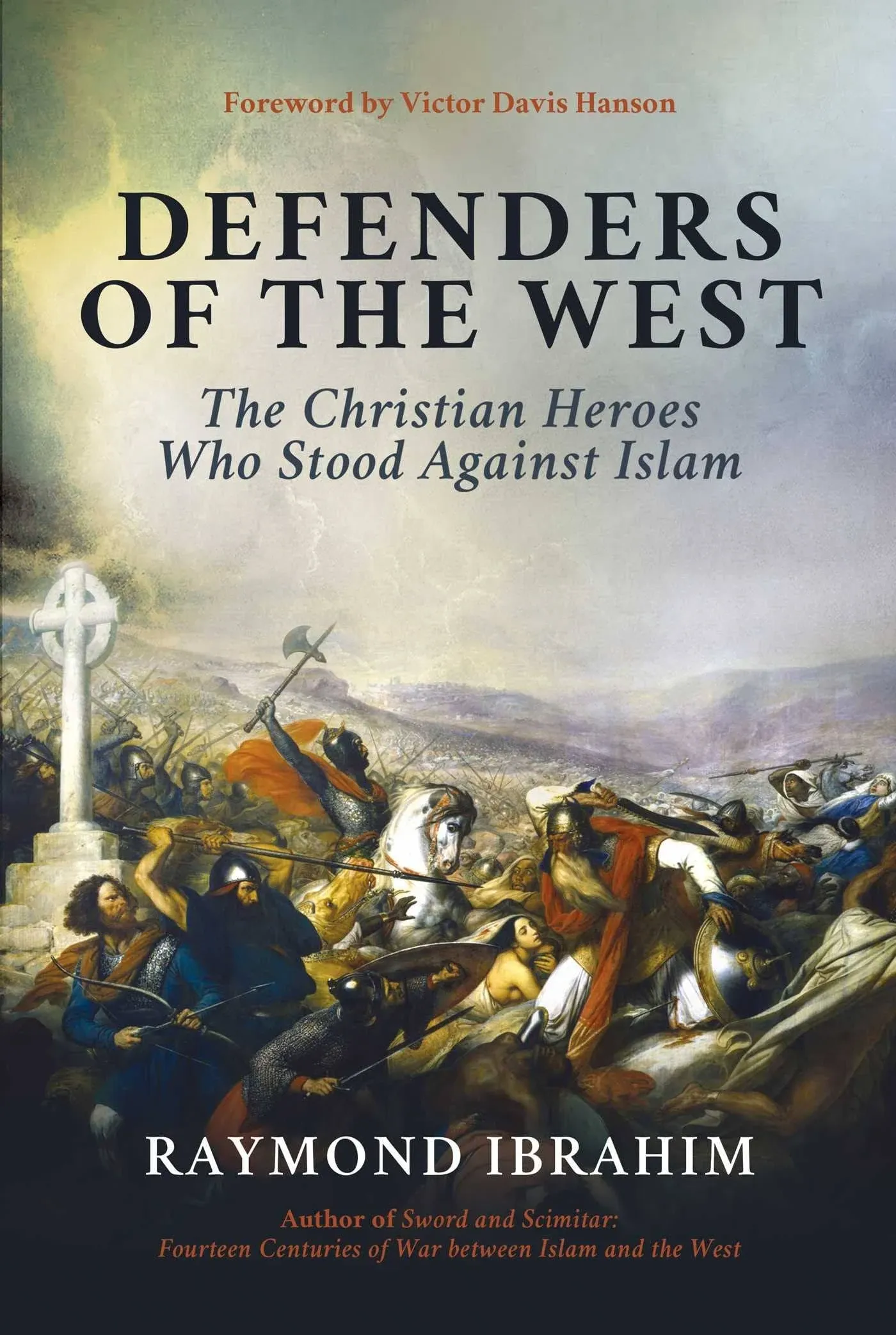 Foreword by Victor Davis Hanson

DEFENDERS OF THE WEST

The Christian Heroes Who Stood Against Islam

RAYMOND IBRAHIM

Author of Sword and Scimitar: Fourteen Centuries of War between Islam and the West